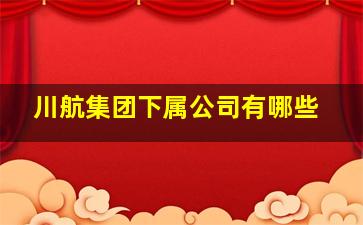 川航集团下属公司有哪些